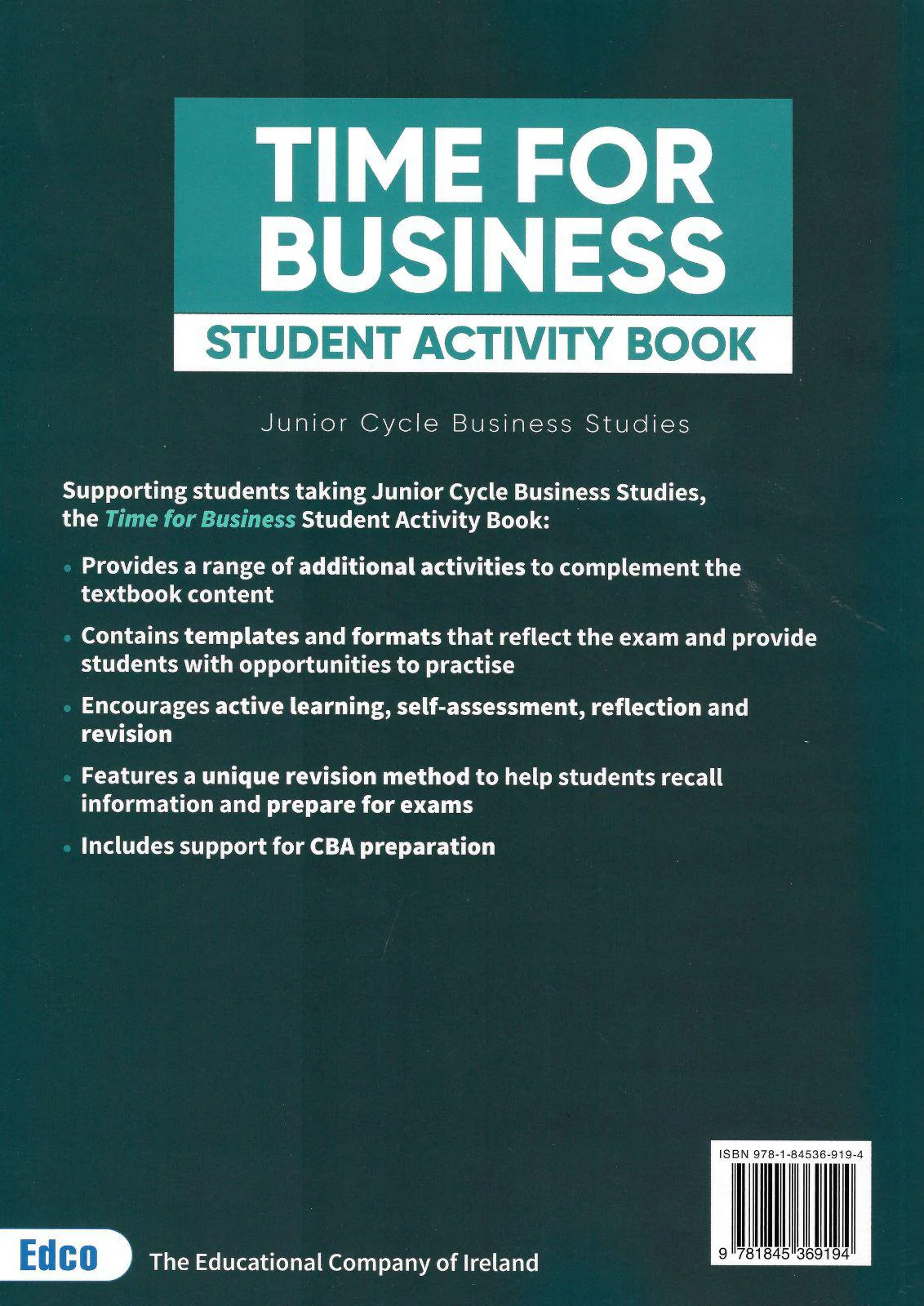 TIME FOR BUSINESS

STUDENT ACTIVITY BOOK

Junior Cycle Business Studies

Supporting students taking Junior Cycle Business Studies, the Time for Business Student Activity Book:

• Provides a range of additional activities to complement the textbook content

• Contains templates and formats that reflect the exam and provide students with opportunities to practise

• Encourages active learning, self-assessment, reflection and revision

• Features a unique revision method to help students recall information and prepare for exams

• Includes support for CBA preparation

ISBN 978-1-84536-919-4

9 781845 369194

Edco

The Educational Company of Ireland